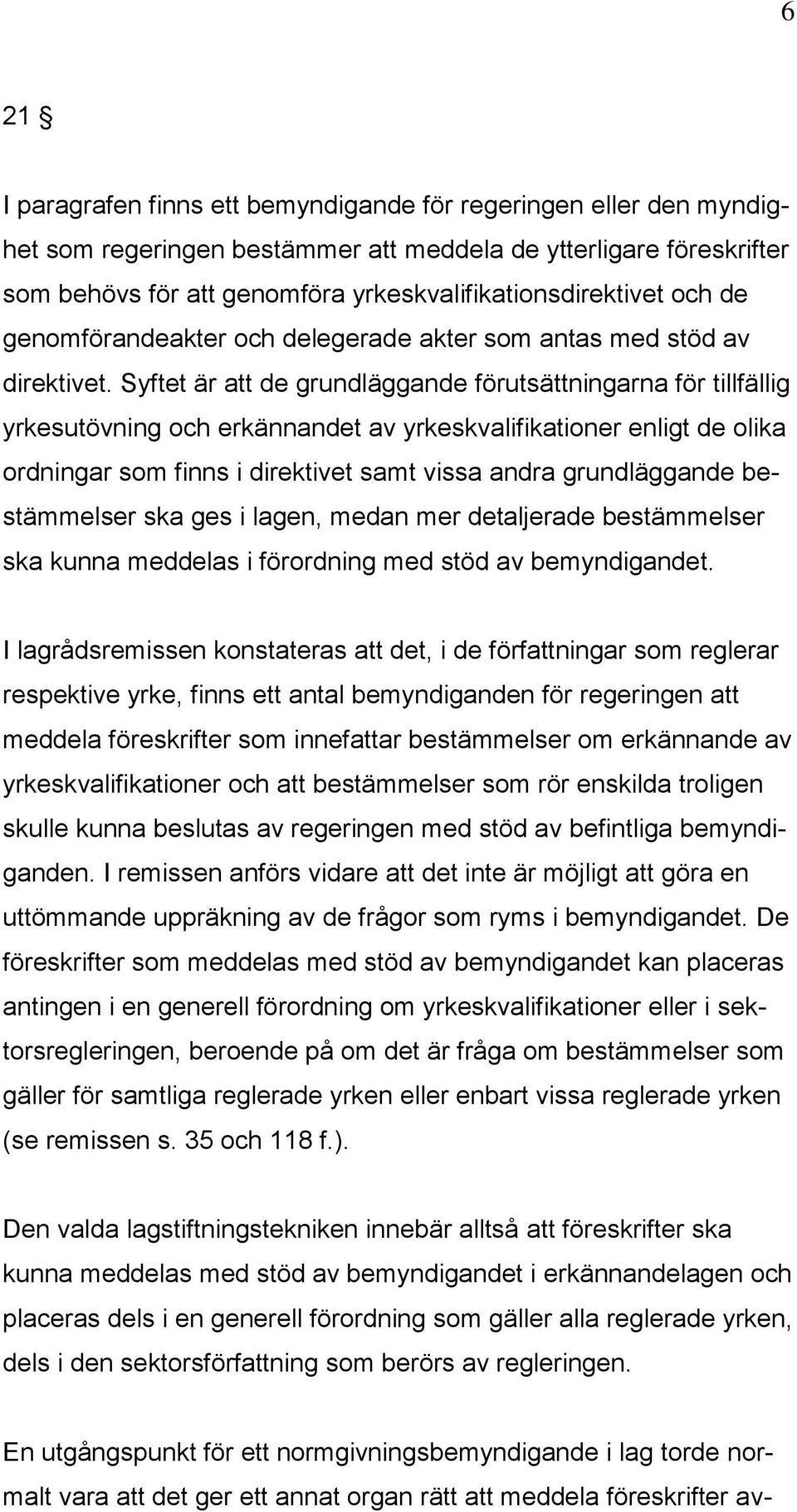 6

21 §

I paragrafen finns ett bemyndigande för regeringen eller den myndighet som regeringen bestämmer att meddela de ytterligare föreskrifter som behövs för att genomföra yrkeskvalifikationsdirektivet och de genomförandeakter och delegerade akter som antas med stöd av direktivet. Syftet är att de grundläggande förutsättningarna för tillfällig yrkesutövning och erkännandet av yrkeskvalifikationer enligt de olika ordningar som finns i direktivet samt vissa andra grundläggande bestämmelser ska ges i lagen, medan mer detaljerade bestämmelser ska kunna meddelas i förordning med stöd av bemyndigandet.

I lagrådsremissen konstateras att det, i de författningar som reglerar respektive yrke, finns ett antal bemyndiganden för regeringen att meddela föreskrifter som innefattar bestämmelser om erkännande av yrkeskvalifikationer och att bestämmelser som rör enskilda troligen skulle kunna beslutas av regeringen med stöd av befintliga bemyndiganden. I remissen anförs vidare att det inte är möjligt att göra en uttömmande uppräkning av de frågor som ryms i bemyndigandet. De föreskrifter som meddelas med stöd av bemyndigandet kan placeras antingen i en generell förordning om yrkeskvalifikationer eller i sektorsregleringen, beroende på om det är fråga om bestämmelser som gäller för samtliga reglerade yrken eller enbart vissa reglerade yrken (se remissen s. 35 och 118 f.).

Den valda lagstiftningstekniken innebär alltså att föreskrifter ska kunna meddelas med stöd av bemyndigandet i erkännandelagen och placeras dels i en generell förordning som gäller alla reglerade yrken, dels i den sektorsförfattning som berörs av regleringen.

En utgångspunkt för ett normgivningsbemyndigande i lag torde normalt vara att det ger ett annat organ rätt att meddela föreskrifter av-